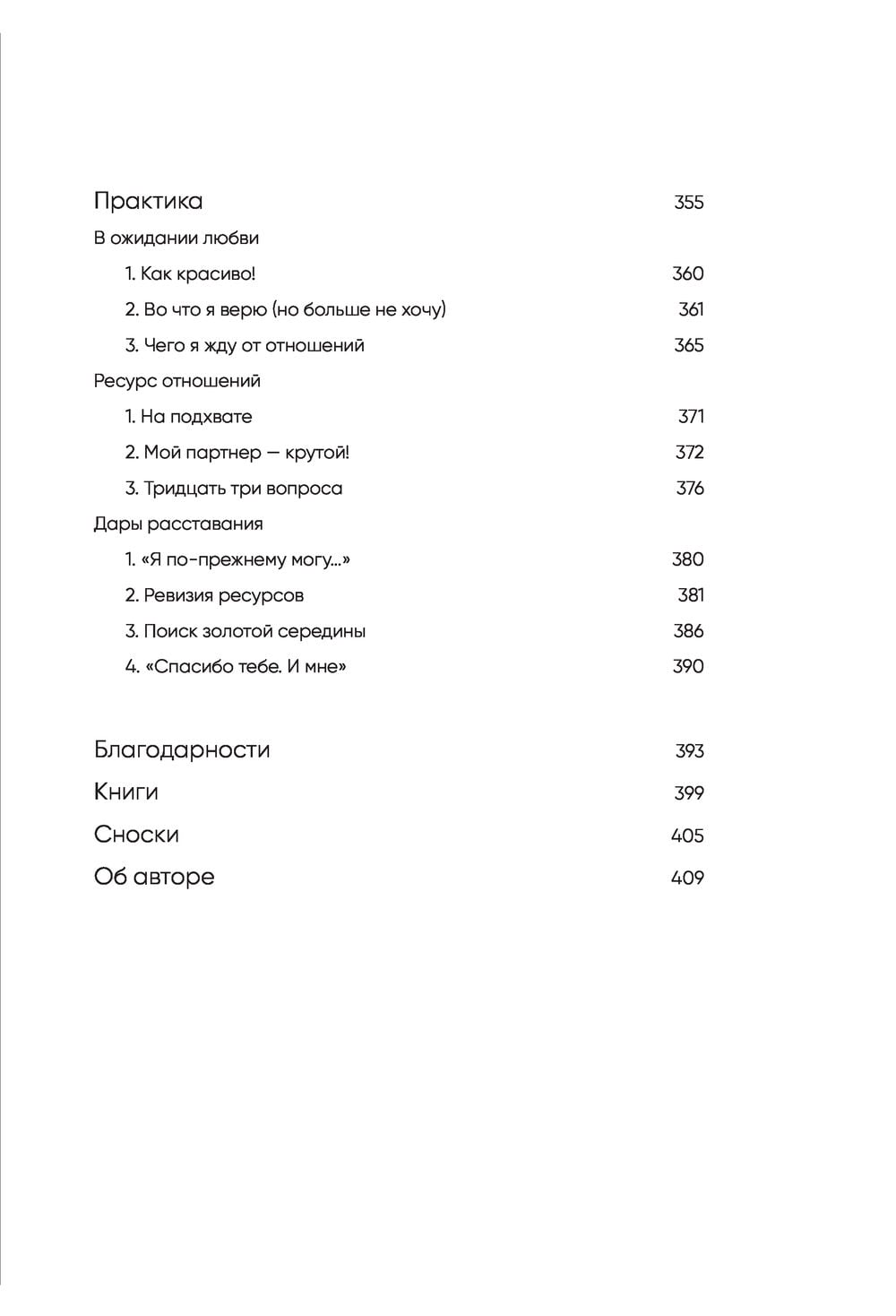 Практика 355

В ожидании любви

1. Как красиво! 360

2. Во что я верю (но больше не хочу) 361

3. Чего я жду от отношений 365

Ресурс отношений

1. На подхвате 371

2. Мой партнер — крутой! 372

3. Тридцать три вопроса 376

Дары расставания

1. «Я по-прежнему могу...» 380

2. Ревизия ресурсов 381

3. Поиск золотой середины 386

4. «Спасибо тебе. И мне» 390

Благодарности 393

Книги 399

Сноски 405

Об авторе 409